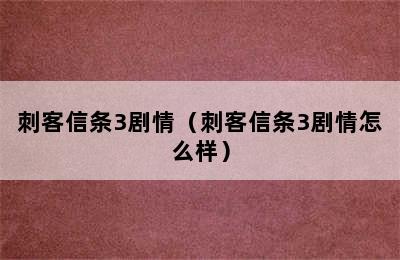 刺客信条3剧情（刺客信条3剧情怎么样）